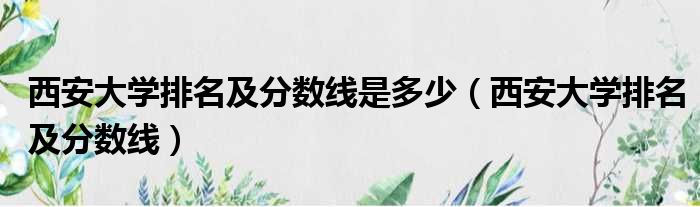 西安大学排名及分数线是多少（西安大学排名及分数线）